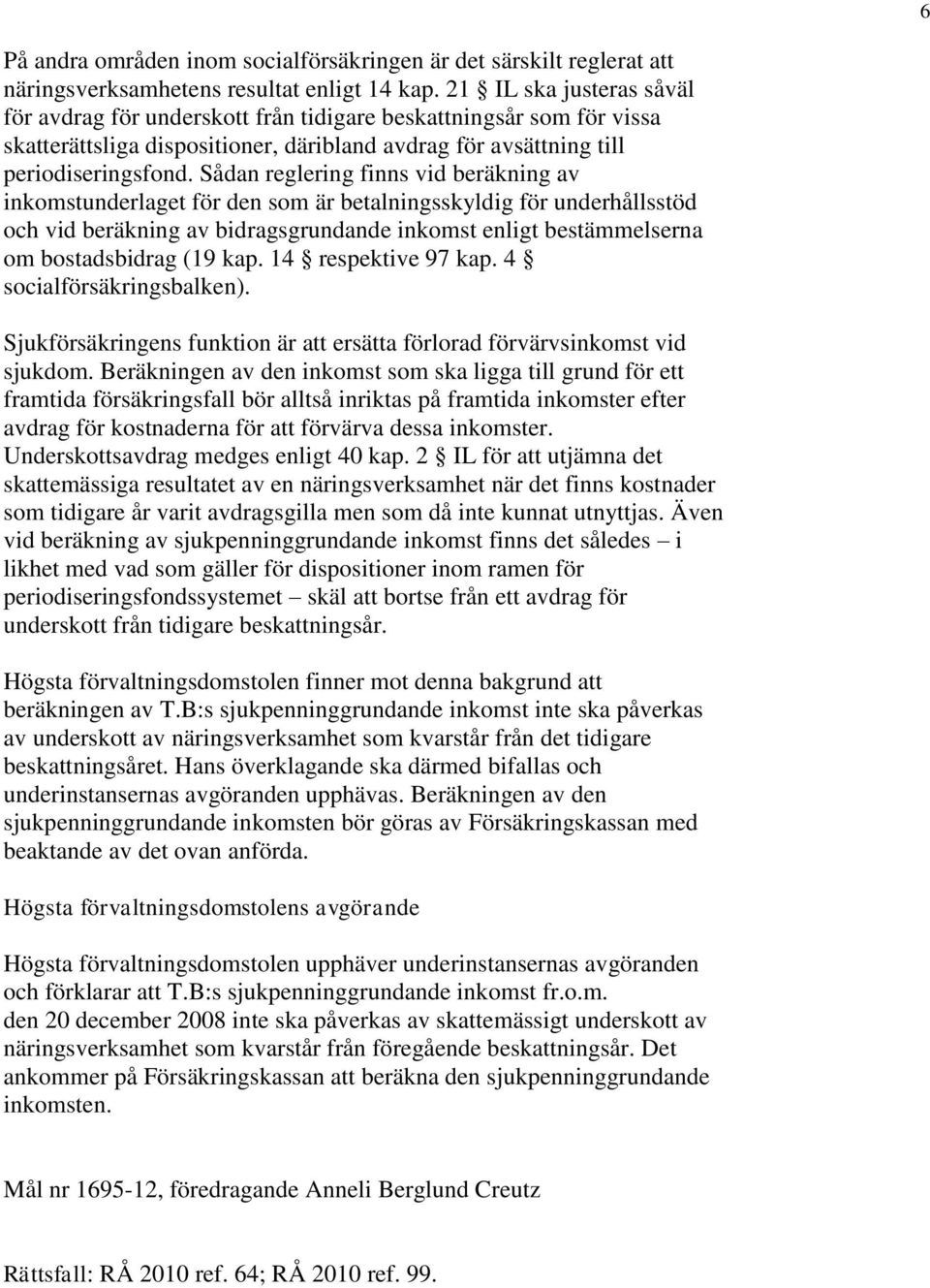 6

På andra områden inom socialförsäkringen är det särskilt reglerat att näringsverksamhetens resultat enligt 14 kap. 21 § IL ska justeras såväl för avdrag för underskott från tidigare beskattningsår som för vissa skatterättsliga dispositioner, däribland avdrag för avsättning till periodiseringsfond. Sådan reglering finns vid beräkning av inkomstunderlaget för den som är betalningsskyldig för underhållsstöd och vid beräkning av bidragsgrundande inkomst enligt bestämmelserna om bostadsbidrag (19 kap. 14 § respektive 97 kap. 4 § socialförsäkringsbalken).

Sjukförsäkringens funktion är att ersätta förlorad förvärvsinkomst vid sjukdom. Beräkningen av den inkomst som ska ligga till grund för ett framtida försäkringsfall bör alltså inriktas på framtida inkomster efter avdrag för kostnaderna för att förvärva dessa inkomster. Underskottsavdrag medges enligt 40 kap. 2 § IL för att utjämna det skattemässiga resultatet av en näringsverksamhet när det finns kostnader som tidigare år varit avdragsgilla men som då inte kunnat utnyttjas. Även vid beräkning av sjukpenninggrundande inkomst finns det således – i likhet med vad som gäller för dispositioner inom ramen för periodiseringsfondssystemet – skäl att bortse från ett avdrag för underskott från tidigare beskattningsår.

Högsta förvaltningsdomstolen finner mot denna bakgrund att beräkningen av T.B:s sjukpenninggrundande inkomst inte ska påverkas av underskott av näringsverksamhet som kvarstår från det tidigare beskattningsåret. Hans överklagande ska därmed bifallas och underinstansernas avgöranden upphävas. Beräkningen av den sjukpenninggrundande inkomsten bör göras av Försäkringskassan med beaktande av det ovan anförda.

Högsta förvaltningsdomstolens avgörande

Högsta förvaltningsdomstolen upphäver underinstansernas avgöranden och förklarar att T.B:s sjukpenninggrundande inkomst fr.o.m. den 20 december 2008 inte ska påverkas av skattemässigt underskott av näringsverksamhet som kvarstår från föregående beskattningsår. Det ankommer på Försäkringskassan att beräkna den sjukpenninggrundande inkomsten.

Mål nr 1695-12, föredragande Anneli Berglund Creutz

Rättsfall: RÅ 2010 ref. 64; RÅ 2010 ref. 99.